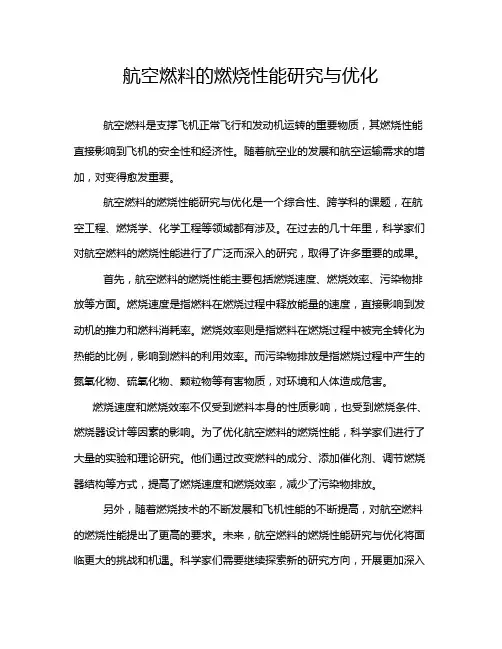 航空燃料的燃烧性能研究与优化

航空燃料是支撑飞机正常飞行和发动机运转的重要物质，其燃烧性能直接影响到飞机的安全性和经济性。随着航空业的发展和航空运输需求的增加，对变得愈发重要。

航空燃料的燃烧性能研究与优化是一个综合性、跨学科的课题，在航空工程、燃烧学、化学工程等领域都有涉及。在过去的几十年里，科学家们对航空燃料的燃烧性能进行了广泛而深入的研究，取得了许多重要的成果。

首先，航空燃料的燃烧性能主要包括燃烧速度、燃烧效率、污染物排放等方面。燃烧速度是指燃料在燃烧过程中释放能量的速度，直接影响到发动机的推力和燃料消耗率。燃烧效率则是指燃料在燃烧过程中被完全转化为热能的比例，影响到燃料的利用效率。而污染物排放是指燃烧过程中产生的氮氧化物、硫氧化物、颗粒物等有害物质，对环境和人体造成危害。

燃烧速度和燃烧效率不仅受到燃料本身的性质影响，也受到燃烧条件、燃烧器设计等因素的影响。为了优化航空燃料的燃烧性能，科学家们进行了大量的实验和理论研究。他们通过改变燃料的成分、添加催化剂、调节燃烧器结构等方式，提高了燃烧速度和燃烧效率，减少了污染物排放。

另外，随着燃烧技术的不断发展和飞机性能的不断提高，对航空燃料的燃烧性能提出了更高的要求。未来，航空燃料的燃烧性能研究与优化将面临更大的挑战和机遇。科学家们需要继续探索新的研究方向，开展更加深入